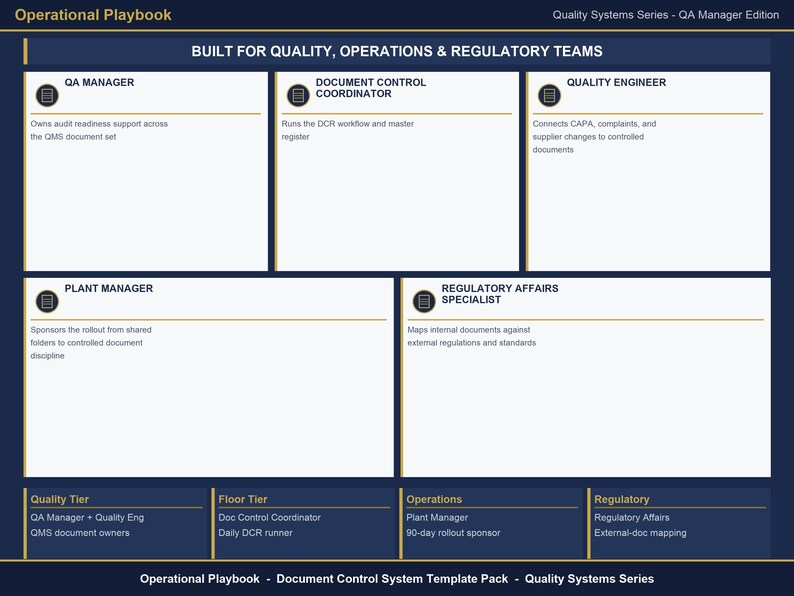 Operational Playbook

Quality Systems Series - QA Manager Edition

BUILT FOR QUALITY, OPERATIONS & REGULATORY TEAMS

QA MANAGER

Owns audit readiness support across the QMS document set

DOCUMENT CONTROL COORDINATOR

Runs the DCR workflow and master register

QUALITY ENGINEER

Connects CAPA, complaints, and supplier changes to controlled documents

PLANT MANAGER

Sponsors the rollout from shared folders to controlled document discipline

REGULATORY AFFAIRS SPECIALIST

Maps internal documents against external regulations and standards

Quality Tier

QA Manager + Quality Eng
QMS document owners

Floor Tier

Doc Control Coordinator
Daily DCR runner

Operations

Plant Manager
90-day rollout sponsor

Regulatory

Regulatory Affairs
External-doc mapping

Operational Playbook - Document Control System Template Pack - Quality Systems Series